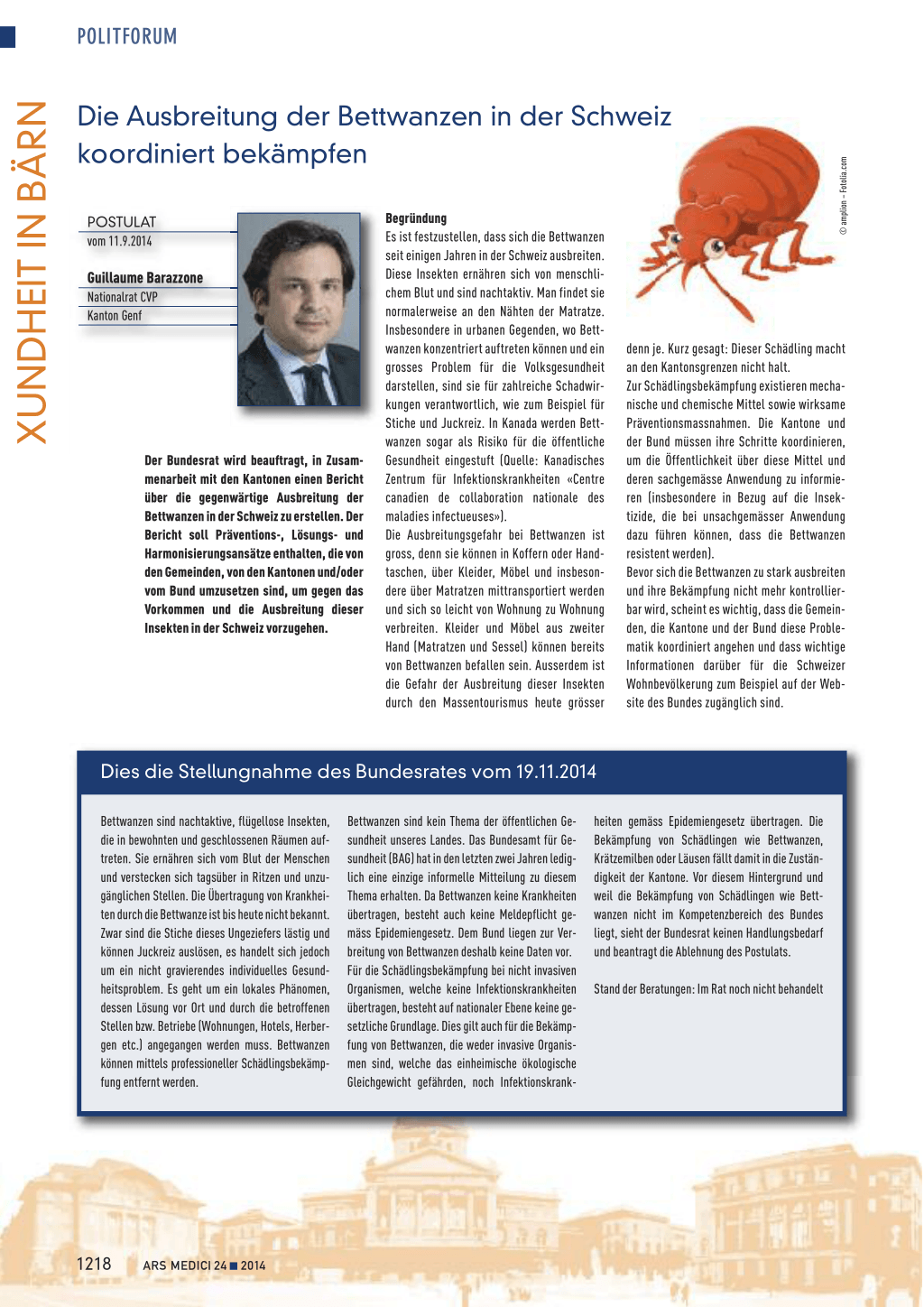 POLITFORUM

XUNDHEIT IN BÄRN

Die Ausbreitung der Bettwanzen in der Schweiz koordiniert bekämpfen

POSTULAT
vom 11.9.2014

Guillaume Barazzone
Nationalrat CVP
Kanton Genf

Der Bundesrat wird beauftragt, in Zusammenarbeit mit den Kantonen einen Bericht über die gegenwärtige Ausbreitung der Bettwanzen in der Schweiz zu erstellen. Der Bericht soll Präventions-, Lösungs- und Harmonisierungsansätze enthalten, die von den Gemeinden, von den Kantonen und/oder vom Bund umzusetzen sind, um gegen das Vorkommen und die Ausbreitung dieser Insekten in der Schweiz vorzugehen.

Begründung
Es ist festzustellen, dass sich die Bettwanzen seit einigen Jahren in der Schweiz ausbreiten. Diese Insekten ernähren sich von menschlichem Blut und sind nachtaktiv. Man findet sie normalerweise an den Nähten der Matratze. Insbesondere in urbanen Gegenden, wo Bettwanzen konzentriert auftreten können und ein grosses Problem für die Volksgesundheit darstellen, sind sie für zahlreiche Schadwirkungen verantwortlich, wie zum Beispiel für Stiche und Juckreiz. In Kanada werden Bettwanzen sogar als Risiko für die öffentliche Gesundheit eingestuft (Quelle: Kanadisches Zentrum für Infektionskrankheiten «Centre canadien de collaboration nationale des maladies infectueuses»).
Die Ausbreitungsgefahr bei Bettwanzen ist gross, denn sie können in Koffern oder Handtaschen, über Kleider, Möbel und insbesondere über Matratzen mittransportiert werden und sich so leicht von Wohnung zu Wohnung verbreiten. Kleider und Möbel aus zweiter Hand (Matratzen und Sessel) können bereits von Bettwanzen befallen sein. Ausserdem ist die Gefahr der Ausbreitung dieser Insekten durch den Massentourismus heute grösser denn je. Kurz gesagt: Dieser Schädling macht an den Kantonsgrenzen nicht halt.
Zur Schädlingsbekämpfung existieren mechanische und chemische Mittel sowie wirksame Präventionsmassnahmen. Die Kantone und der Bund müssen ihre Schritte koordinieren, um die Öffentlichkeit über diese Mittel und deren sachgemässe Anwendung zu informieren (insbesondere in Bezug auf die Insektizide, die bei unsachgemässer Anwendung dazu führen können, dass die Bettwanzen resistent werden).
Bevor sich die Bettwanzen zu stark ausbreiten und ihre Bekämpfung nicht mehr kontrollierbar wird, scheint es wichtig, dass die Gemeinden, die Kantone und der Bund diese Problematik koordiniert angehen und dass wichtige Informationen darüber für die Schweizer Wohnbevölkerung zum Beispiel auf der Website des Bundes zugänglich sind.

© amplion – Fotolia.com

Dies die Stellungnahme des Bundesrates vom 19.11.2014

Bettwanzen sind nachtaktive, flügellose Insekten, die in bewohnten und geschlossenen Räumen auftreten. Sie ernähren sich vom Blut der Menschen und verstecken sich tagsüber in Ritzen und unzugänglichen Stellen. Die Übertragung von Krankheiten durch die Bettwanze ist bis heute nicht bekannt. Zwar sind die Stiche dieses Ungeziefers lästig und können Juckreiz auslösen, es handelt sich jedoch um ein nicht gravierendes individuelles Gesundheitsproblem. Es geht um ein lokales Phänomen, dessen Lösung vor Ort und durch die betroffenen Stellen bzw. Betriebe (Wohnungen, Hotels, Herbergen etc.) angegangen werden muss. Bettwanzen können mittels professioneller Schädlingsbekämpfung entfernt werden.
Bettwanzen sind kein Thema der öffentlichen Gesundheit unseres Landes. Das Bundesamt für Gesundheit (BAG) hat in den letzten zwei Jahren lediglich eine einzige informelle Mitteilung zu diesem Thema erhalten. Da Bettwanzen keine Krankheiten übertragen, besteht auch keine Meldepflicht gemäss Epidemiengesetz. Dem Bund liegen zur Verbreitung von Bettwanzen deshalb keine Daten vor.
Für die Schädlingsbekämpfung bei nicht invasiven Organismen, welche keine Infektionskrankheiten übertragen, besteht auf nationaler Ebene keine gesetzliche Grundlage. Dies gilt auch für die Bekämpfung von Bettwanzen, die weder invasive Organismen sind, welche das einheimische ökologische Gleichgewicht gefährden, noch Infektionskrankheiten gemäss Epidemiengesetz übertragen. Die Bekämpfung von Schädlingen wie Bettwanzen, Krätzemilben oder Läusen fällt damit in die Zuständigkeit der Kantone. Vor diesem Hintergrund und weil die Bekämpfung von Schädlingen wie Bettwanzen nicht im Kompetenzbereich des Bundes liegt, sieht der Bundesrat keinen Handlungsbedarf und beantragt die Ablehnung des Postulats.

Stand der Beratungen: Im Rat noch nicht behandelt

1218 ARS MEDICI 24 ■ 2014